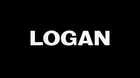 LOGAN